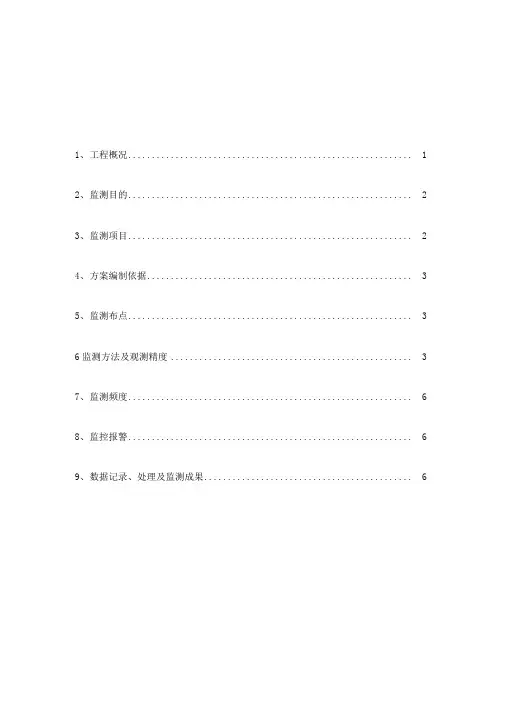 1、工程概况............................................................ 1

2、监测目的............................................................ 2

3、监测项目............................................................ 2

4、方案编制依据........................................................ 3

5、监测布点............................................................ 3

6 监测方法及观测精度 .................................................. 3

7、监测频度............................................................ 6

8、监控报警............................................................ 6

9、数据记录、处理及监测成果............................................ 6